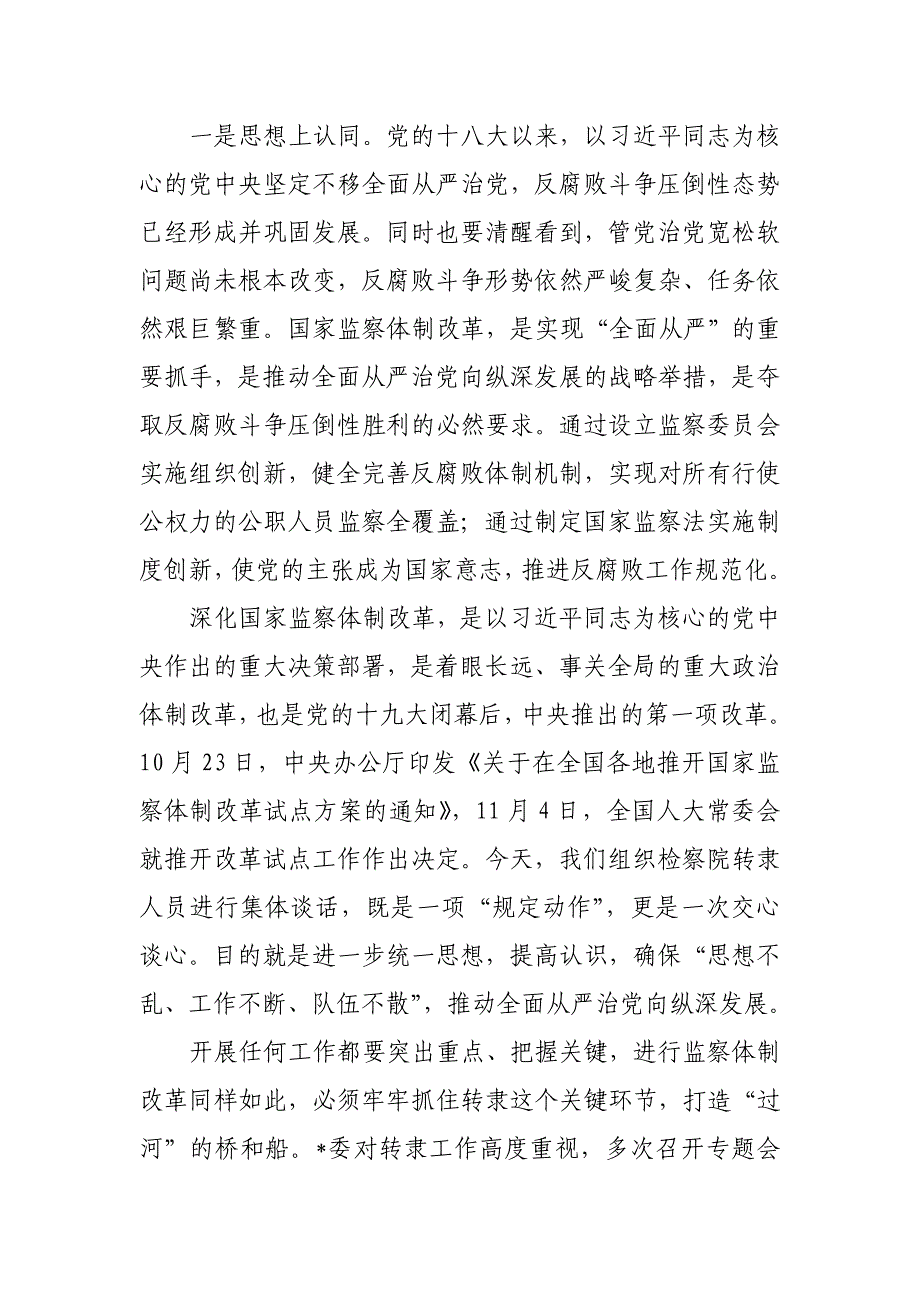 一是思想上认同。党的十八大以来，以习近平同志为核心的党中央坚定不移全面从严治党，反腐败斗争压倒性态势已经形成并巩固发展。同时也要清醒看到，管党治党宽松软问题尚未根本改变，反腐败斗争形势依然严峻复杂、任务依然艰巨繁重。国家监察体制改革，是实现“全面从严”的重要抓手，是推动全面从严治党向纵深发展的战略举措，是夺取反腐败斗争压倒性胜利的必然要求。通过设立监察委员会实施组织创新，健全完善反腐败体制机制，实现对所有行使公权力的公职人员监察全覆盖；通过制定国家监察法实施制度创新，使党的主张成为国家意志，推进反腐败工作规范化。

深化国家监察体制改革，是以习近平同志为核心的党中央作出的重大决策部署，是着眼长远、事关全局的重大政治体制改革，也是党的十九大闭幕后，中央推出的第一项改革。10月23日，中央办公厅印发《关于在全国各地推开国家监察体制改革试点方案的通知》，11月4日，全国人大常委会就推开改革试点工作作出决定。今天，我们组织检察院转隶人员进行集体谈话，既是一项“规定动作”，更是一次交心谈心。目的就是进一步统一思想，提高认识，确保“思想不乱、工作不断、队伍不散”，推动全面从严治党向纵深发展。

开展任何工作都要突出重点、把握关键，进行监察体制改革同样如此，必须牢牢抓住转隶这个关键环节，打造“过河”的桥和船。*委对转隶工作高度重视，多次召开专题会